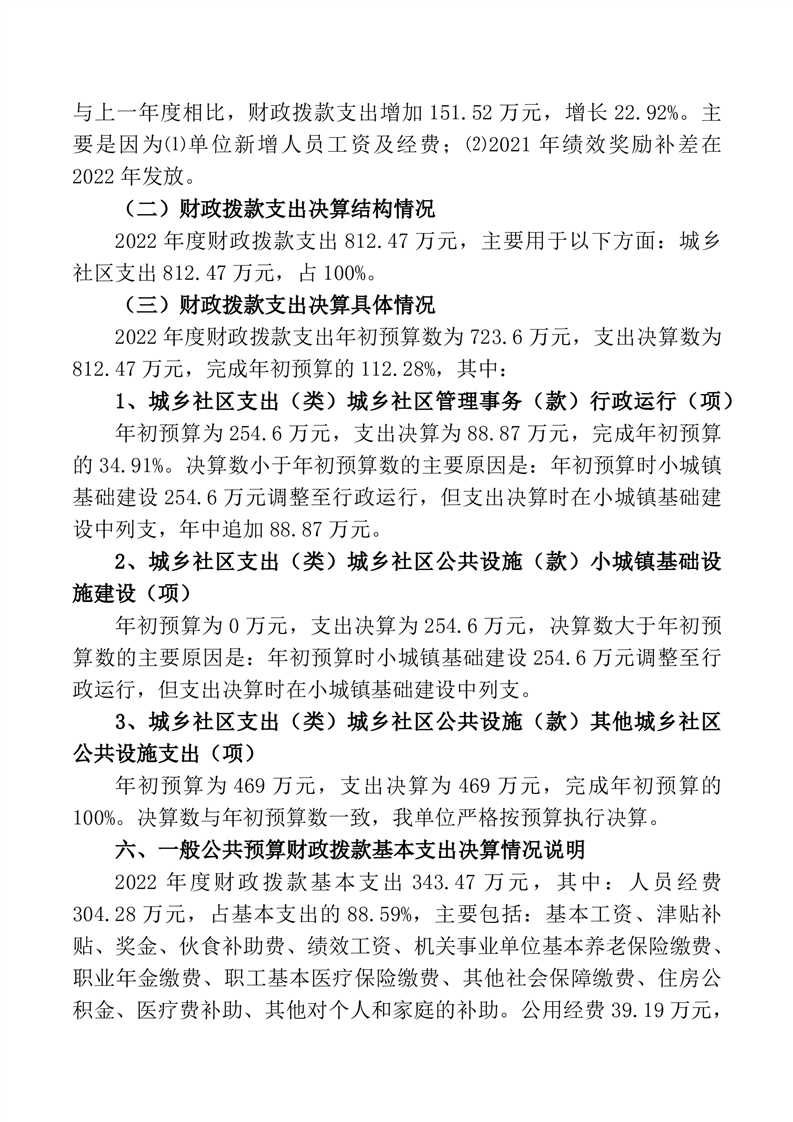 与上一年度相比，财政拨款支出增加 151.52 万元，增长 22.92%。主要是因为⑴单位新增人员工资及经费；⑵2021 年绩效奖励补差在 2022 年发放。

（二）财政拨款支出决算结构情况

2022 年度财政拨款支出 812.47 万元，主要用于以下方面：城乡社区支出 812.47 万元，占 100%。

（三）财政拨款支出决算具体情况

2022 年度财政拨款支出年初预算数为 723.6 万元，支出决算数为 812.47 万元，完成年初预算的 112.28%，其中：

1、城乡社区支出（类）城乡社区管理事务（款）行政运行（项）

年初预算为 254.6 万元，支出决算为 88.87 万元，完成年初预算的 34.91%。决算数小于年初预算数的主要原因是：年初预算时小城镇基础建设 254.6 万元调整至行政运行，但支出决算时在小城镇基础建设中列支，年中追加 88.87 万元。

2、城乡社区支出（类）城乡社区公共设施（款）小城镇基础设施建设（项）

年初预算为 0 万元，支出决算为 254.6 万元，决算数大于年初预算数的主要原因是：年初预算时小城镇基础建设 254.6 万元调整至行政运行，但支出决算时在小城镇基础建设中列支。

3、城乡社区支出（类）城乡社区公共设施（款）其他城乡社区公共设施支出（项）

年初预算为 469 万元，支出决算为 469 万元，完成年初预算的 100%。决算数与年初预算数一致，我单位严格按预算执行决算。

六、一般公共预算财政拨款基本支出决算情况说明

2022 年度财政拨款基本支出 343.47 万元，其中：人员经费 304.28 万元，占基本支出的 88.59%，主要包括：基本工资、津贴补贴、奖金、伙食补助费、绩效工资、机关事业单位基本养老保险缴费、职业年金缴费、职工基本医疗保险缴费、其他社会保障缴费、住房公积金、医疗费补助、其他对个人和家庭的补助。公用经费 39.19 万元，